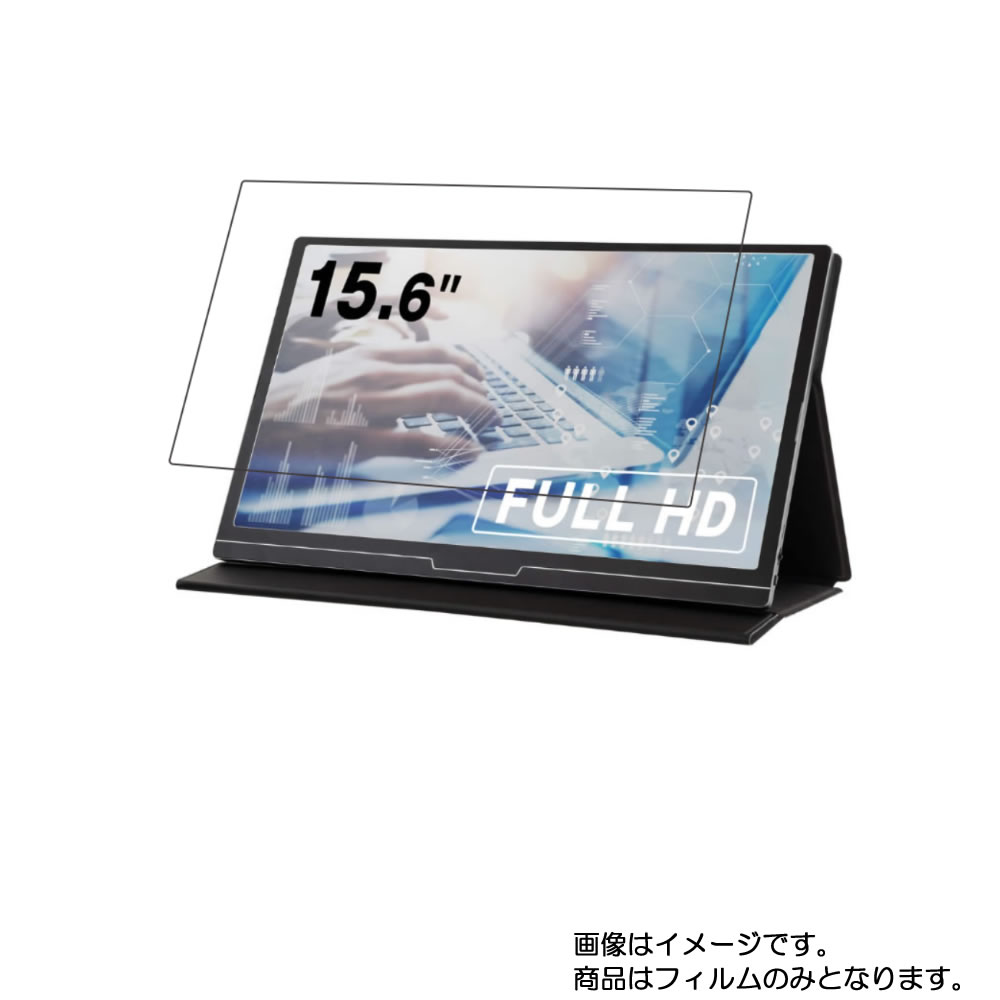 15.6"

FULL HD

画像はイメージです。
商品はフィルムのみとなります。